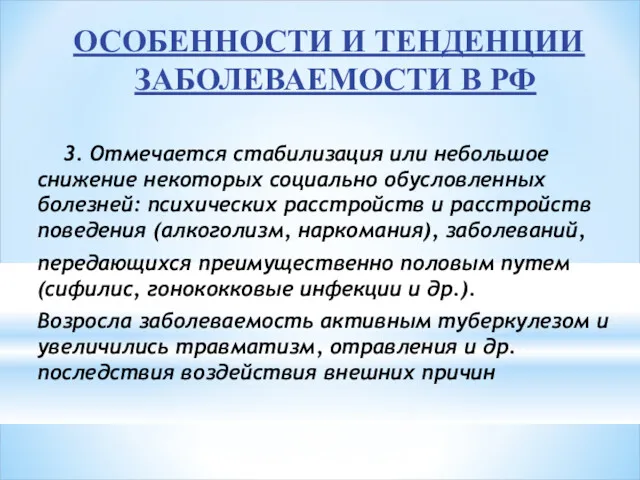 ОСОБЕННОСТИ И ТЕНДЕНЦИИ ЗАБОЛЕВАЕМОСТИ В РФ

3. Отмечается стабилизация или небольшое снижение некоторых социально обусловленных болезней: психических расстройств и расстройств поведения (алкоголизм, наркомания), заболеваний, передающихся преимущественно половым путем (сифилис, гонококковые инфекции и др.).

Возросла заболеваемость активным туберкулезом и увеличились травматизм, отравления и др. последствия воздействия внешних причин